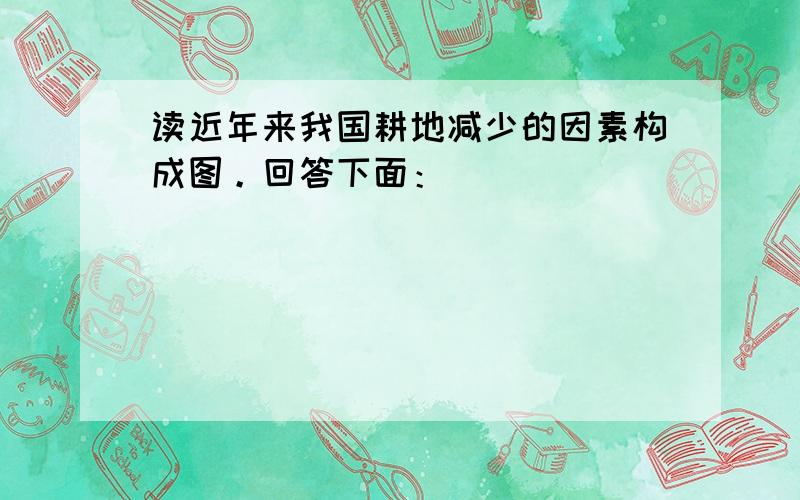 读近年来我国耕地减少的因素构成图．回答下面：